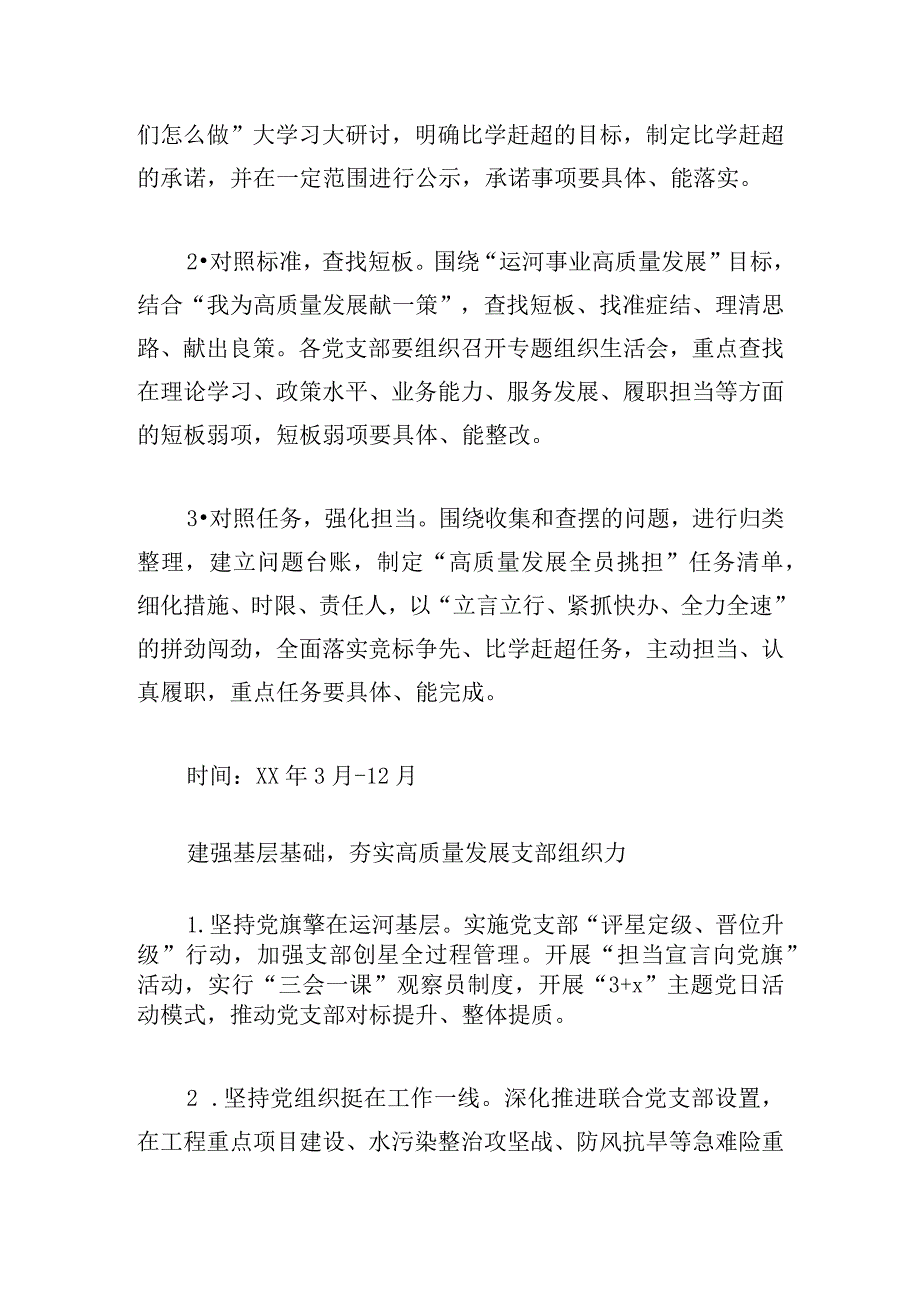 们怎么做”大学习大研讨，明确比学赶超的目标，制定比学赶超的承诺，并在一定范围进行公示，承诺事项要具体、能落实。

2•对照标准，查找短板。围绕“运河事业高质量发展”目标，结合“我为高质量发展献一策”，查找短板、找准症结、理清思路、献出良策。各党支部要组织召开专题组织生活会，重点查找在理论学习、政策水平、业务能力、服务发展、履职担当等方面的短板弱项，短板弱项要具体、能整改。

3•对照任务，强化担当。围绕收集和查摆的问题，进行归类整理，建立问题台账，制定“高质量发展全员挑担”任务清单，细化措施、时限、责任人，以“立言立行、紧抓快办、全力全速”的拼劲闯劲，全面落实竞标争先、比学赶超任务，主动担当、认真履职，重点任务要具体、能完成。

时间：XX年3月-12月

建强基层基础，夯实高质量发展支部组织力

1.坚持党旗擎在运河基层。实施党支部“评星定级、晋位升级”行动，加强支部创星全过程管理。开展“担当宣言向党旗”活动，实行“三会一课”观察员制度，开展“3+x”主题党日活动模式，推动党支部对标提升、整体提质。

2 .坚持党组织挺在工作一线。深化推进联合党支部设置，在工程重点项目建设、水污染整治攻坚战、防风抗旱等急难险重